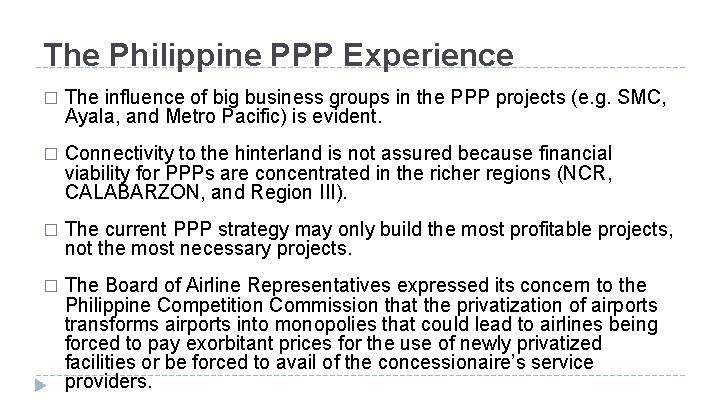 The Philippine PPP Experience

□ The influence of big business groups in the PPP projects (e.g. SMC, Ayala, and Metro Pacific) is evident.

□ Connectivity to the hinterland is not assured because financial viability for PPPs are concentrated in the richer regions (NCR, CALABARZON, and Region III).

□ The current PPP strategy may only build the most profitable projects, not the most necessary projects.

□ The Board of Airline Representatives expressed its concern to the Philippine Competition Commission that the privatization of airports transforms airports into monopolies that could lead to airlines being forced to pay exorbitant prices for the use of newly privatized facilities or be forced to avail of the concessionaire's service providers.